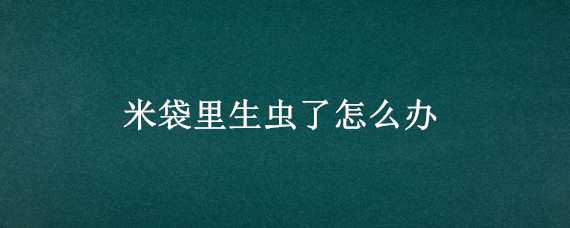 米袋里生虫了怎么办